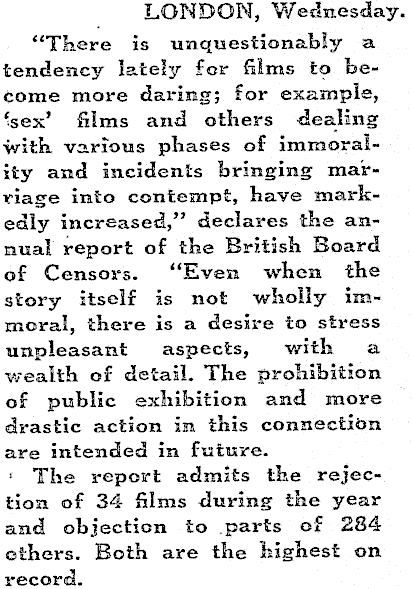 LONDON, Wednesday.

"There is unquestionably a tendency lately for films to become more daring; for example, 'sex' films and others dealing with various phases of immorality and incidents bringing marriage into contempt, have markedly increased," declares the annual report of the British Board of Censors. "Even when the story itself is not wholly immoral, there is a desire to stress unpleasant aspects, with a wealth of detail. The prohibition of public exhibition and more drastic action in this connection are intended in future.

The report admits the rejection of 34 films during the year and objection to parts of 284 others. Both are the highest on record.